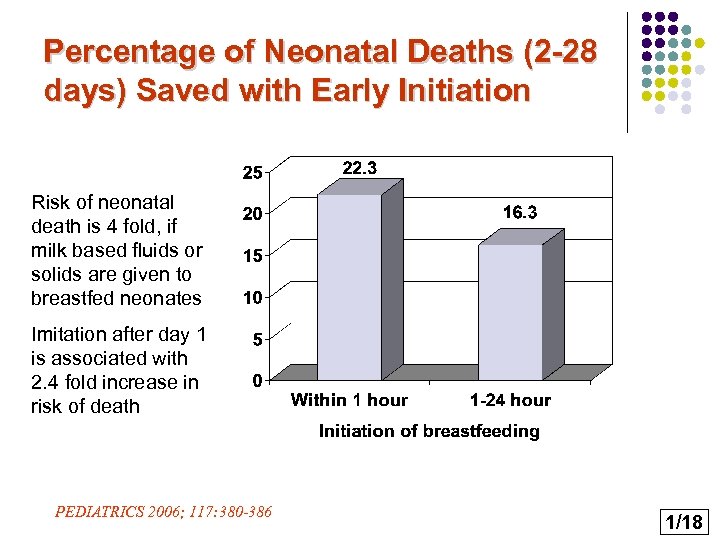 Percentage of Neonatal Deaths (2-28 days) Saved with Early Initiation

Risk of neonatal death is 4 fold, if milk based fluids or solids are given to breastfed neonates

Imitation after day 1 is associated with 2.4 fold increase in risk of death

25
20
15
10
5
0

22.3
16.3

Within 1 hour
1-24 hour

Initiation of breastfeeding

PEDIATRICS 2006; 117:380-386

1/18